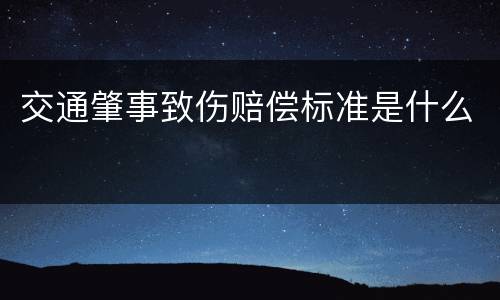 交通肇事致伤赔偿标准是什么